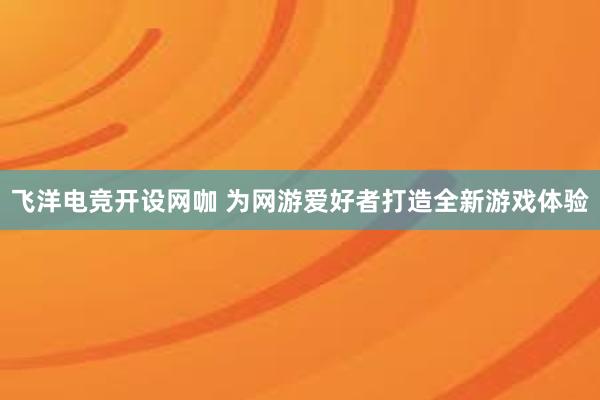 飞洋电竞开设网咖 为网游爱好者打造全新游戏体验